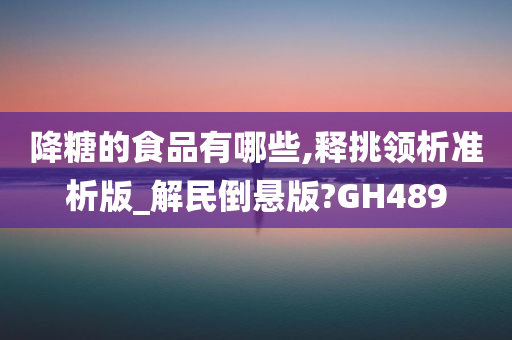 降糖的食品有哪些,释挑领析准析版_解民倒悬版?GH489